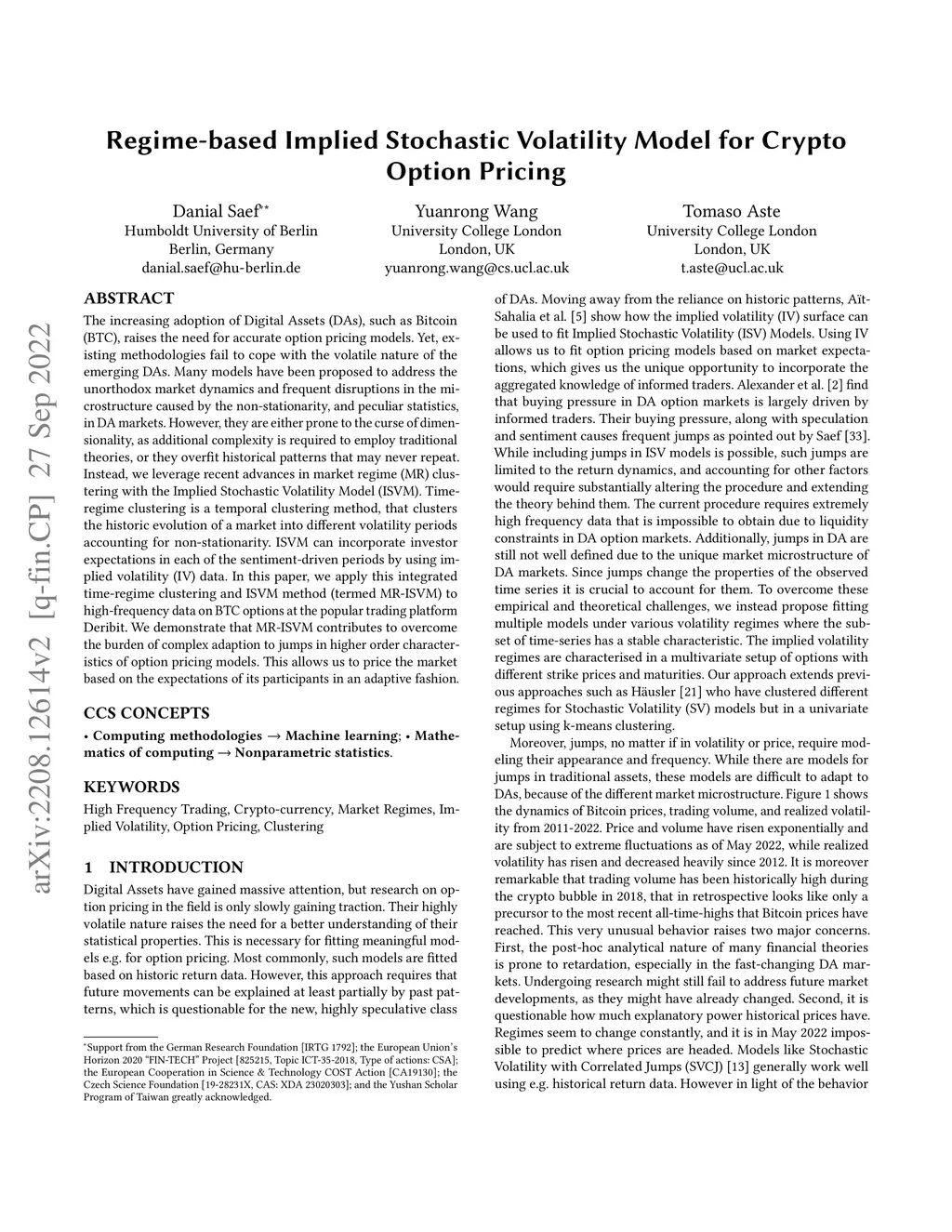 arXiv:2208.12614v2 [q-fin.CP] 27 Sep 2022

Regime-based Implied Stochastic Volatility Model for Crypto Option Pricing

Danial Saef*
Humboldt University of Berlin
Berlin, Germany
danial.saef@hu-berlin.de

Yuanrong Wang
University College London
London, UK
yuanrong.wang@cs.ucl.ac.uk

Tomaso Aste
University College London
London, UK
t.aste@ucl.ac.uk

ABSTRACT

The increasing adoption of Digital Assets (DAs), such as Bitcoin (BTC), raises the need for accurate option pricing models. Yet, existing methodologies fail to cope with the volatile nature of the emerging DAs. Many models have been proposed to address the unorthodox market dynamics and frequent disruptions in the microstructure caused by the non-stationarity, and peculiar statistics, in DA markets. However, they are either prone to the curse of dimensionality, as additional complexity is required to employ traditional theories, or they overfit historical patterns that may never repeat. Instead, we leverage recent advances in market regime (MR) clustering with the Implied Stochastic Volatility Model (ISVM). Time-regime clustering is a temporal clustering method, that clusters the historic evolution of a market into different volatility periods accounting for non-stationarity. ISVM can incorporate investor expectations in each of the sentiment-driven periods by using implied volatility (IV) data. In this paper, we apply this integrated time-regime clustering and ISVM method (termed MR-ISVM) to high-frequency data on BTC options at the popular trading platform Deribit. We demonstrate that MR-ISVM contributes to overcome the burden of complex adaption to jumps in higher order characteristics of option pricing models. This allows us to price the market based on the expectations of its participants in an adaptive fashion.

CCS CONCEPTS

• Computing methodologies → Machine learning; • Mathematics of computing → Nonparametric statistics.

KEYWORDS

High Frequency Trading, Crypto-currency, Market Regimes, Implied Volatility, Option Pricing, Clustering

1 INTRODUCTION

Digital Assets have gained massive attention, but research on option pricing in the field is only slowly gaining traction. Their highly volatile nature raises the need for a better understanding of their statistical properties. This is necessary for fitting meaningful models e.g. for option pricing. Most commonly, such models are fitted based on historic return data. However, this approach requires that future movements can be explained at least partially by past patterns, which is questionable for the new, highly speculative class

*Support from the German Research Foundation [IRTG 1792]; the European Union's Horizon 2020 "FIN-TECH" Project [825215, Topic ICT-35-2018, Type of actions: CSA]; the European Cooperation in Science & Technology COST Action [CA19130]; the Czech Science Foundation [19-28231X, CAS: XDA 23020303]; and the Yushan Scholar Program of Taiwan greatly acknowledged.

of DAs. Moving away from the reliance on historic patterns, Aït-Sahalia et al. [5] show how the implied volatility (IV) surface can be used to fit Implied Stochastic Volatility (ISV) Models. Using IV allows us to fit option pricing models based on market expectations, which gives us the unique opportunity to incorporate the aggregated knowledge of informed traders. Alexander et al. [2] find that buying pressure in DA option markets is largely driven by informed traders. Their buying pressure, along with speculation and sentiment causes frequent jumps as pointed out by Saef [33]. While including jumps in ISV models is possible, such jumps are limited to the return dynamics, and accounting for other factors would require substantially altering the procedure and extending the theory behind them. The current procedure requires extremely high frequency data that is impossible to obtain due to liquidity constraints in DA option markets. Additionally, jumps in DA are still not well defined due to the unique market microstructure of DA markets. Since jumps change the properties of the observed time series it is crucial to account for them. To overcome these empirical and theoretical challenges, we instead propose fitting multiple models under various volatility regimes where the subset of time-series has a stable characteristic. The implied volatility regimes are characterised in a multivariate setup of options with different strike prices and maturities. Our approach extends previous approaches such as Häusler [21] who have clustered different regimes for Stochastic Volatility (SV) models but in a univariate setup using k-means clustering.

Moreover, jumps, no matter if in volatility or price, require modeling their appearance and frequency. While there are models for jumps in traditional assets, these models are difficult to adapt to DAs, because of the different market microstructure. Figure 1 shows the dynamics of Bitcoin prices, trading volume, and realized volatility from 2011-2022. Price and volume have risen exponentially and are subject to extreme fluctuations as of May 2022, while realized volatility has risen and decreased heavily since 2012. It is moreover remarkable that trading volume has been historically high during the crypto bubble in 2018, that in retrospective looks like only a precursor to the most recent all-time-highs that Bitcoin prices have reached. This very unusual behavior raises two major concerns. First, the post-hoc analytical nature of many financial theories is prone to retardation, especially in the fast-changing DA markets. Undergoing research might still fail to address future market developments, as they might have already changed. Second, it is questionable how much explanatory power historical prices have. Regimes seem to change constantly, and it is in May 2022 impossible to predict where prices are headed. Models like Stochastic Volatility with Correlated Jumps (SVCJ) [13] generally work well using e.g. historical return data. However in light of the behavior